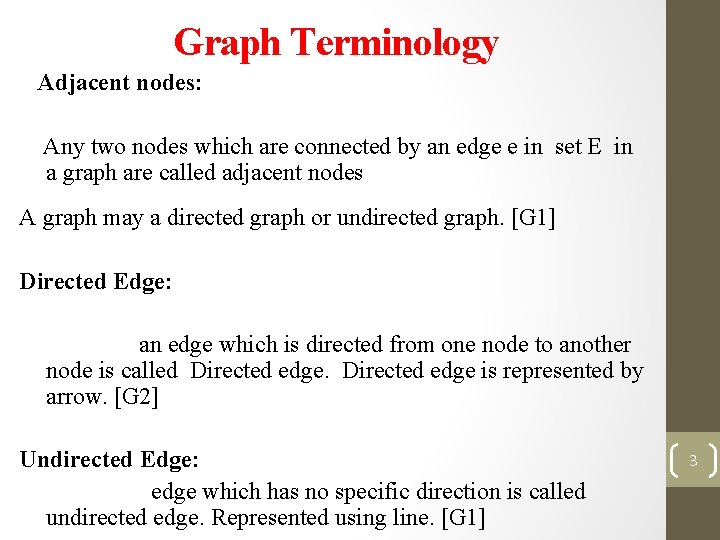 Graph Terminology

Adjacent nodes:

Any two nodes which are connected by an edge e in set E in a graph are called adjacent nodes

A graph may a directed graph or undirected graph. [G1]

Directed Edge:

an edge which is directed from one node to another node is called Directed edge. Directed edge is represented by arrow. [G2]

Undirected Edge:

edge which has no specific direction is called undirected edge. Represented using line. [G1]

3